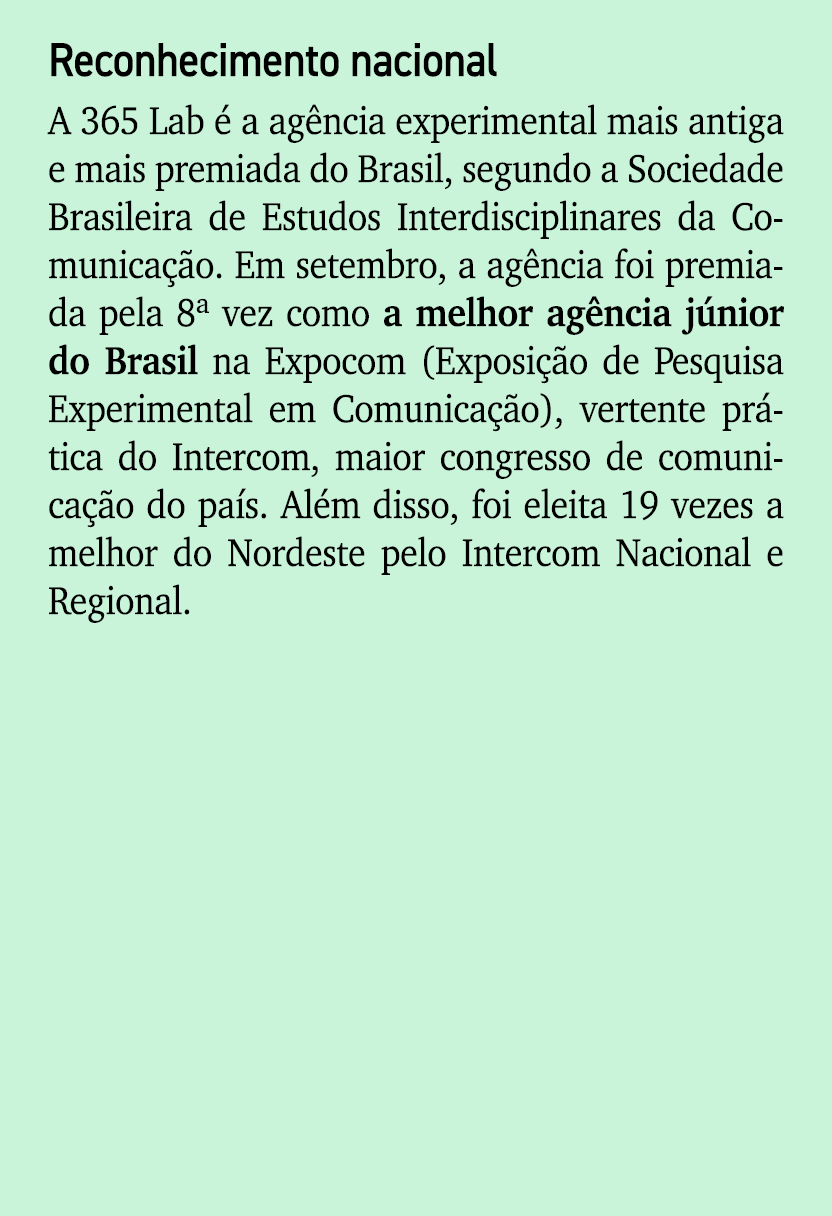 Reconhecimento nacional

A 365 Lab é a agência experimental mais antiga e mais premiada do Brasil, segundo a Sociedade Brasileira de Estudos Interdisciplinares da Comunicação. Em setembro, a agência foi premiada pela 8ª vez como a melhor agência júnior do Brasil na Expocom (Exposição de Pesquisa Experimental em Comunicação), vertente prática do Intercom, maior congresso de comunicação do país. Além disso, foi eleita 19 vezes a melhor do Nordeste pelo Intercom Nacional e Regional.